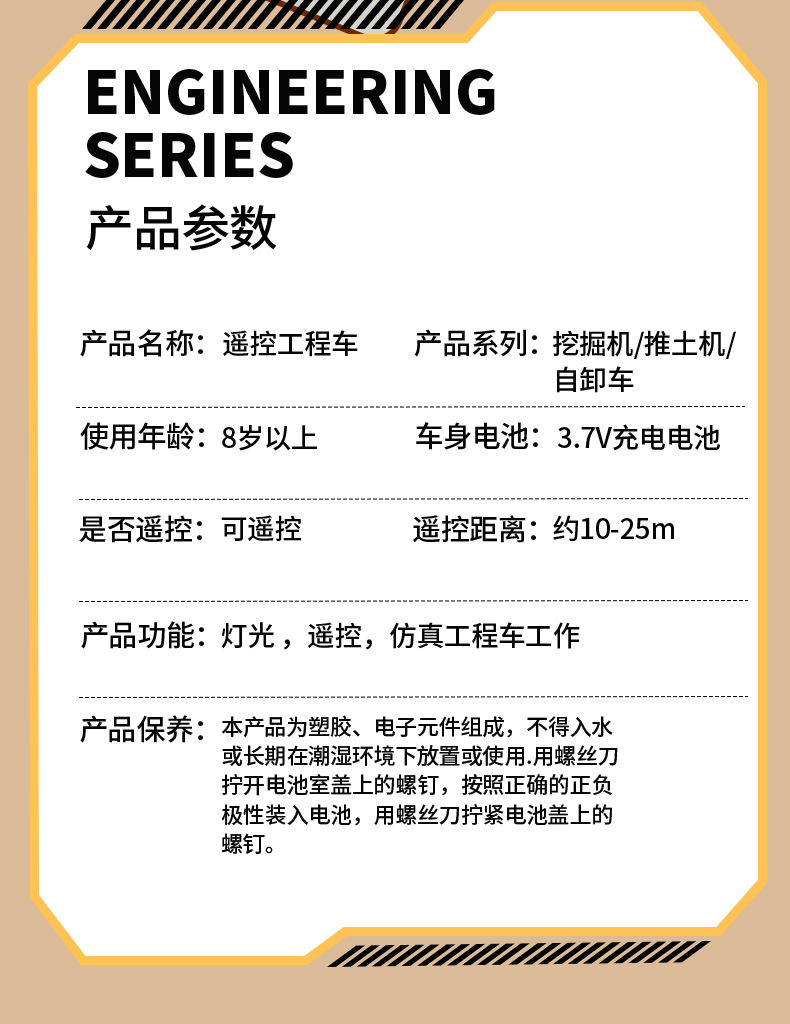 ENGINEERING
SERIES

产品参数

产品名称：遥控工程车

产品系列：挖掘机/推土机/自卸车

使用年龄：8岁以上

车身电池：3.7V充电电池

是否遥控：可遥控

遥控距离：约10-25m

产品功能：灯光，遥控，仿真工程车工作

产品保养：本产品为塑胶、电子元件组成，不得入水或长期在潮湿环境下放置或使用.用螺丝刀拧开电池室盖上的螺钉，按照正确的正负极性装入电池，用螺丝刀拧紧电池盖上的螺钉。